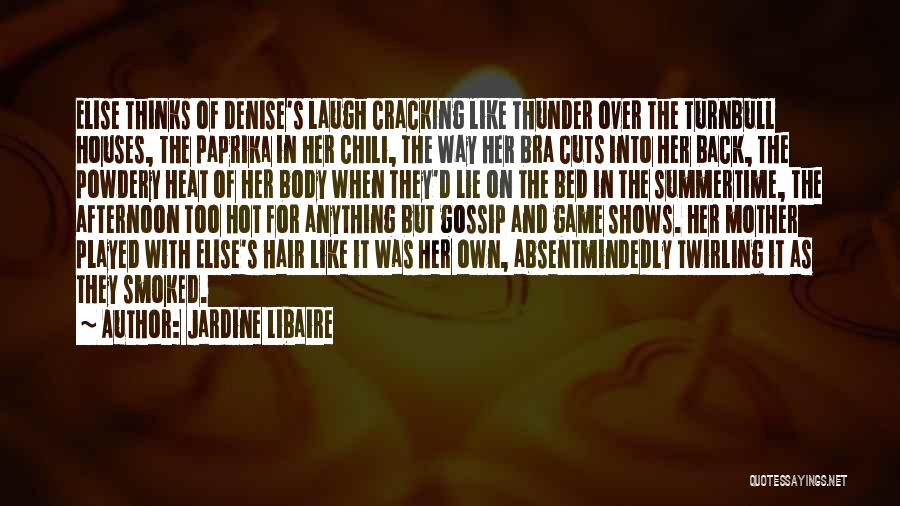 ELISE THINKS OF DENISE'S LAUGH CRACKING LIKE THUNDER OVER THE TURNBULL HOUSES, THE PAPRIKA IN HER CHILI, THE WAY HER BRA CUTS INTO HER BACK, THE POWDERY HEAT OF HER BODY WHEN THEY'D LIE ON THE BED IN THE SUMMERTIME, THE AFTERNOON TOO HOT FOR ANYTHING BUT GOSSIP AND GAME SHOWS. HER MOTHER PLAYED WITH ELISE'S HAIR LIKE IT WAS HER OWN, ABSENTMINDEDLY TWIRLING IT AS THEY SMOKED.

~ AUTHOR: JARDINE LIBAIRE

QUOTESSAYINGS.NET